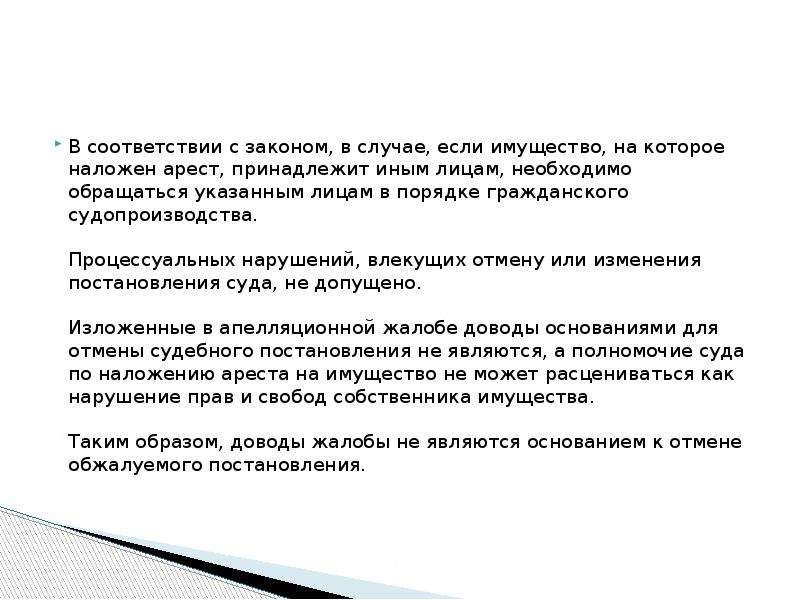 В соответствии с законом, в случае, если имущество, на которое наложен арест, принадлежит иным лицам, необходимо обращаться указанным лицам в порядке гражданского судопроизводства.

Процессуальных нарушений, влекущих отмену или изменения постановления суда, не допущено.

Изложенные в апелляционной жалобе доводы основаниями для отмены судебного постановления не являются, а полномочие суда по наложению ареста на имущество не может расцениваться как нарушение прав и свобод собственника имущества.

Таким образом, доводы жалобы не являются основанием к отмене обжалуемого постановления.